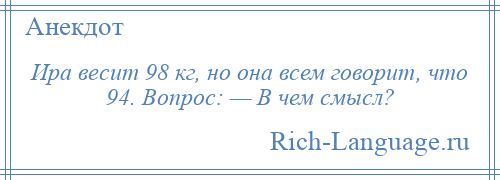 Анекдот

Ира весит 98 кг, но она всем говорит, что 94. Вопрос: — В чем смысл?

Rich-Language.ru